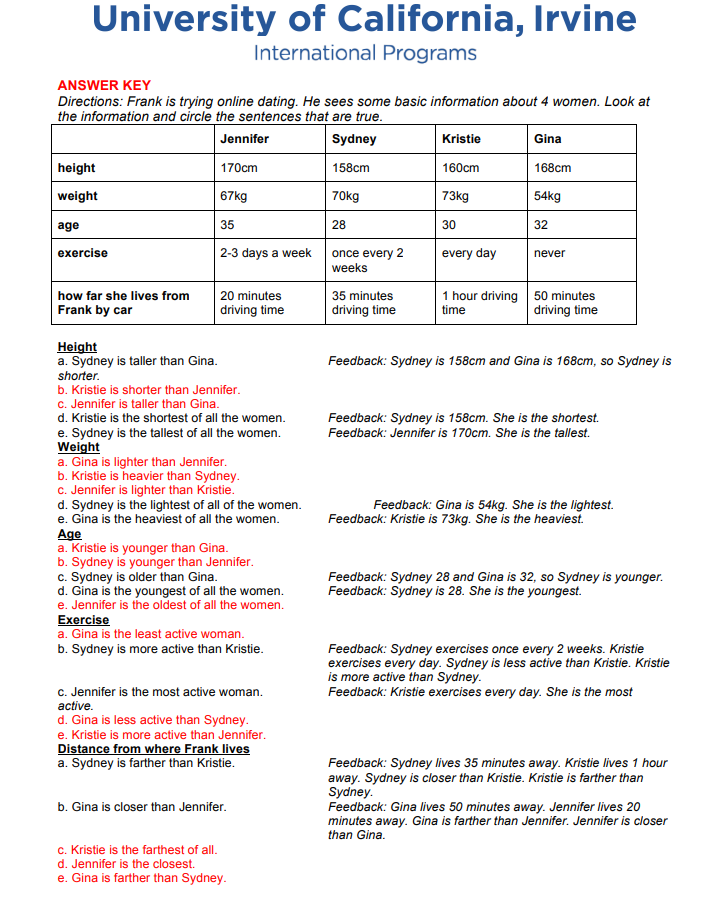 University of California, Irvine
International Programs

ANSWER KEY
Directions: Frank is trying online dating. He sees some basic information about 4 women. Look at the information and circle the sentences that are true.

| | Jennifer | Sydney | Kristie | Gina |
|---|---|---|---|---|
| height | 170cm | 158cm | 160cm | 168cm |
| weight | 67kg | 70kg | 73kg | 54kg |
| age | 35 | 28 | 30 | 32 |
| exercise | 2-3 days a week | once every 2 weeks | every day | never |
| how far she lives from Frank by car | 20 minutes driving time | 35 minutes driving time | 1 hour driving time | 50 minutes driving time |

Height
a. Sydney is taller than Gina. Feedback: Sydney is 158cm and Gina is 168cm, so Sydney is shorter.
b. Kristie is shorter than Jennifer.
c. Jennifer is taller than Gina.
d. Kristie is the shortest of all the women. Feedback: Sydney is 158cm. She is the shortest.
e. Sydney is the tallest of all the women. Feedback: Jennifer is 170cm. She is the tallest.
Weight
a. Gina is lighter than Jennifer.
b. Kristie is heavier than Sydney.
c. Jennifer is lighter than Kristie.
d. Sydney is the lightest of all of the women. Feedback: Gina is 54kg. She is the lightest.
e. Gina is the heaviest of all the women. Feedback: Kristie is 73kg. She is the heaviest.
Age
a. Kristie is younger than Gina.
b. Sydney is younger than Jennifer.
c. Sydney is older than Gina. Feedback: Sydney 28 and Gina is 32, so Sydney is younger.
d. Gina is the youngest of all the women. Feedback: Sydney is 28. She is the youngest.
e. Jennifer is the oldest of all the women.
Exercise
a. Gina is the least active woman.
b. Sydney is more active than Kristie. Feedback: Sydney exercises once every 2 weeks. Kristie exercises every day. Sydney is less active than Kristie. Kristie is more active than Sydney.
c. Jennifer is the most active woman. Feedback: Kristie exercises every day. She is the most active.
d. Gina is less active than Sydney.
e. Kristie is more active than Jennifer.
Distance from where Frank lives
a. Sydney is farther than Kristie. Feedback: Sydney lives 35 minutes away. Kristie lives 1 hour away. Sydney is closer than Kristie. Kristie is farther than Sydney.
b. Gina is closer than Jennifer. Feedback: Gina lives 50 minutes away. Jennifer lives 20 minutes away. Gina is farther than Jennifer. Jennifer is closer than Gina.
c. Kristie is the farthest of all.
d. Jennifer is the closest.
e. Gina is farther than Sydney.